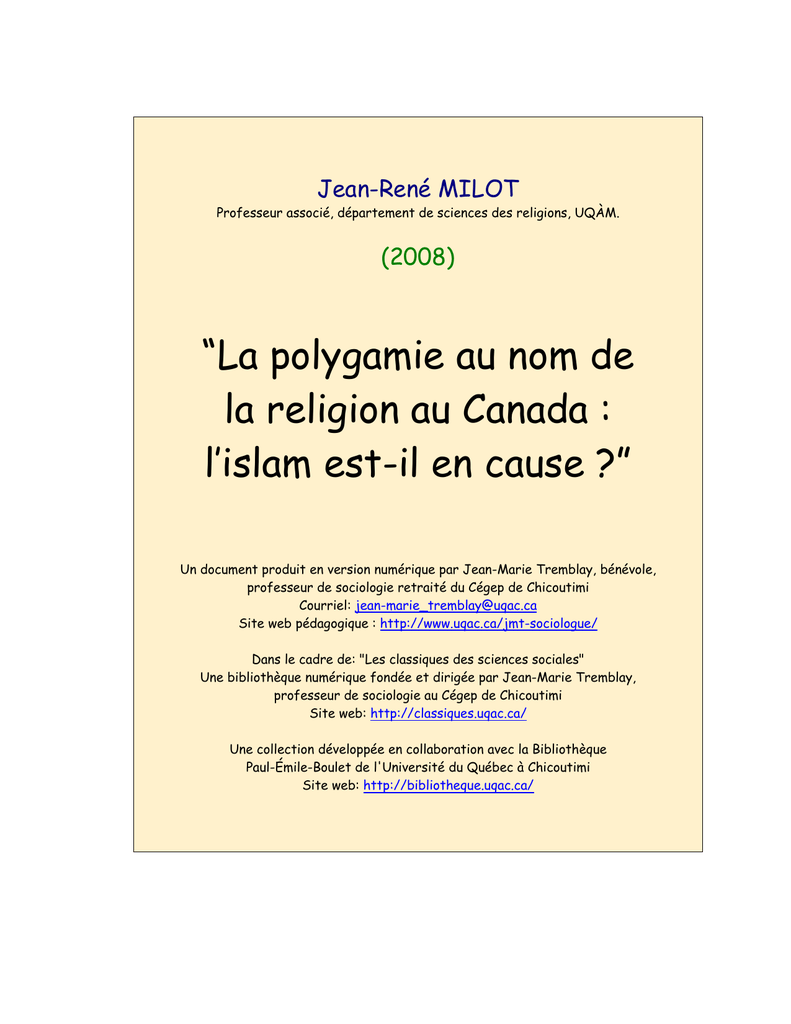 Jean-René MILOT
Professeur associé, département de sciences des religions, UQÀM.

(2008)

“La polygamie au nom de la religion au Canada : l’islam est-il en cause ?”

Un document produit en version numérique par Jean-Marie Tremblay, bénévole, professeur de sociologie retraité du Cégep de Chicoutimi
Courriel: jean-marie_tremblay@uqac.ca
Site web pédagogique : http://www.uqac.ca/jmt-sociologue/

Dans le cadre de: "Les classiques des sciences sociales"
Une bibliothèque numérique fondée et dirigée par Jean-Marie Tremblay, professeur de sociologie au Cégep de Chicoutimi
Site web: http://classiques.uqac.ca/

Une collection développée en collaboration avec la Bibliothèque Paul-Émile-Boulet de l'Université du Québec à Chicoutimi
Site web: http://bibliotheque.uqac.ca/